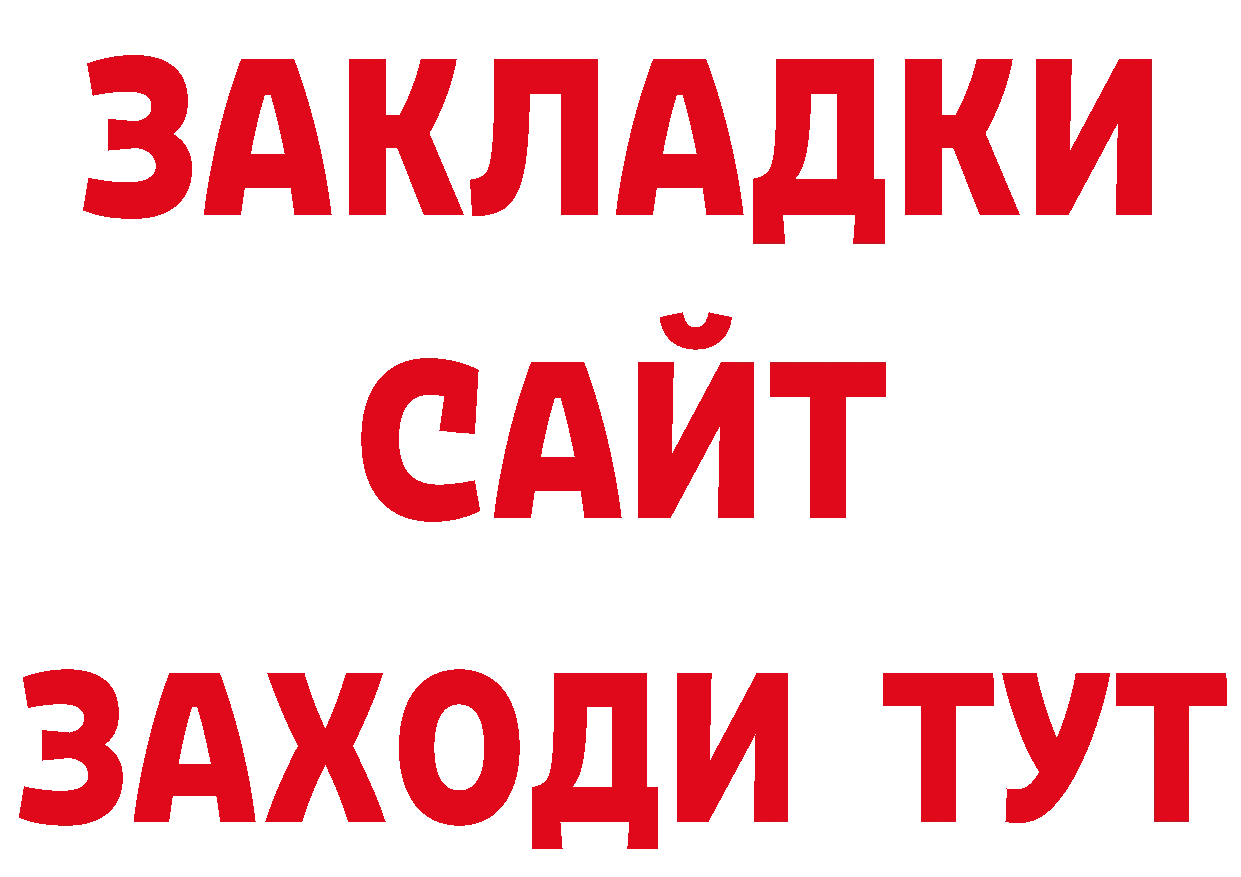 ЗАКЛАДКИ
САЙТ
ЗАХОДИ ТУТ